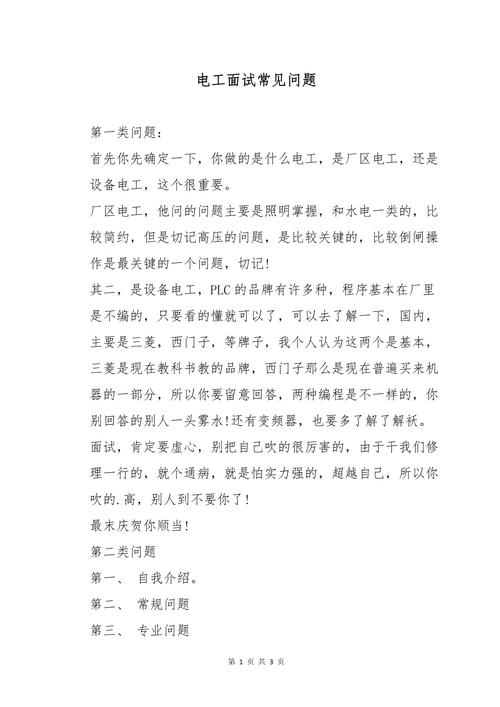 电工面试常见问题

第一类问题：

首先你先确定一下，你做的是什么电工，是厂区电工，还是设备电工，这个很重要。

厂区电工，他问的问题主要是照明掌握，和水电一类的，比较简约，但是切记高压的问题，是比较关键的，比较倒闸操作是最关键的一个问题，切记!

其二，是设备电工，PLC 的品牌有许多种，程序基本在厂里是不编的，只要看的懂就可以了，可以去了解一下，国内，主要是三菱，西门子，等牌子，我个人认为这两个是基本，三菱是现在教科书教的品牌，西门子那么是现在普遍买来机器的一部分，所以你要留意回答，两种编程是不一样的，你别回答的别人一头雾水!还有变频器，也要多了解了解袄。

面试，肯定要虚心，别把自己吹的很厉害的，由于干我们修理一行的，就个通病，就是怕实力强的，超越自己，所以你吹的.高，别人到不要你了!

最末庆贺你顺当!

第二类问题

第一、 自我介绍。

第二、 常规问题

第三、 专业问题

第 1 页 共 3 页